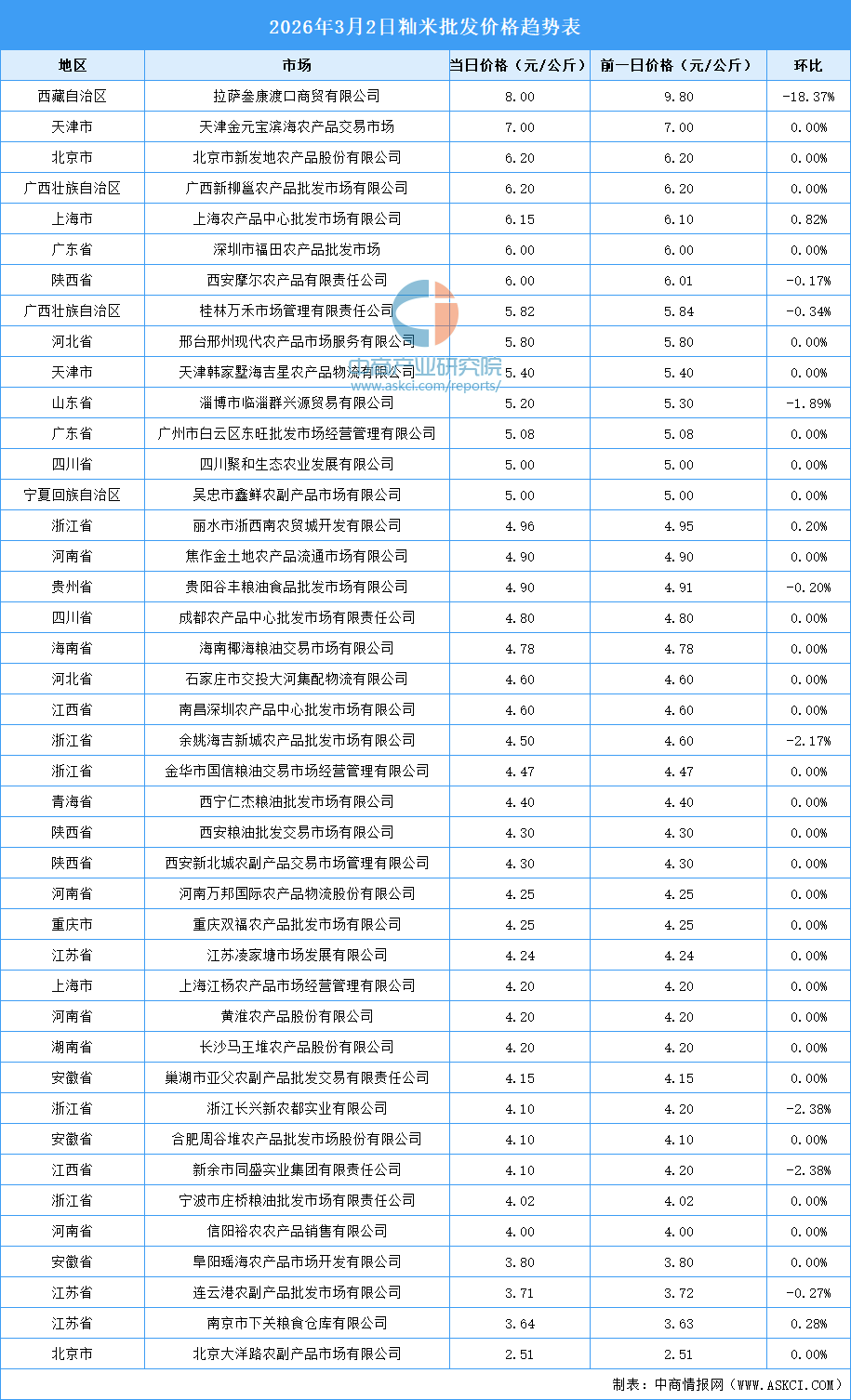 2026年3月2日籼米批发价格趋势表

| 地区 | 市场 | 当日价格（元/公斤） | 前一日价格（元/公斤） | 环比 |
|---|---|---|---|---|
| 西藏自治区 | 拉萨叁康渡口商贸有限公司 | 8.00 | 9.80 | -18.37% |
| 天津市 | 天津金元宝滨海农产品交易市场 | 7.00 | 7.00 | 0.00% |
| 北京市 | 北京市新发地农产品股份有限公司 | 6.20 | 6.20 | 0.00% |
| 广西壮族自治区 | 广西新柳邕农产品批发市场有限公司 | 6.20 | 6.20 | 0.00% |
| 上海市 | 上海农产品中心批发市场有限公司 | 6.15 | 6.10 | 0.82% |
| 广东省 | 深圳市福田农产品批发市场 | 6.00 | 6.00 | 0.00% |
| 陕西省 | 西安摩尔农产品有限责任公司 | 6.00 | 6.01 | -0.17% |
| 广西壮族自治区 | 桂林万禾市场管理有限责任公司 | 5.82 | 5.84 | -0.34% |
| 河北省 | 邢台邢州现代农产品市场服务有限公司 | 5.80 | 5.80 | 0.00% |
| 天津市 | 天津韩家墅海吉星农产品物流有限公司 | 5.40 | 5.40 | 0.00% |
| 山东省 | 淄博市临淄群兴源贸易有限公司 | 5.20 | 5.30 | -1.89% |
| 广东省 | 广州市白云区东旺批发市场经营管理有限公司 | 5.08 | 5.08 | 0.00% |
| 四川省 | 四川聚和生态农业发展有限公司 | 5.00 | 5.00 | 0.00% |
| 宁夏回族自治区 | 吴忠市鑫鲜农副产品市场有限公司 | 5.00 | 5.00 | 0.00% |
| 浙江省 | 丽水市浙西南农贸城开发有限公司 | 4.96 | 4.95 | 0.20% |
| 河南省 | 焦作金土地农产品流通市场有限公司 | 4.90 | 4.90 | 0.00% |
| 贵州省 | 贵阳谷丰粮油食品批发市场有限公司 | 4.90 | 4.91 | -0.20% |
| 四川省 | 成都农产品中心批发市场有限责任公司 | 4.80 | 4.80 | 0.00% |
| 海南省 | 海南椰海粮油交易市场有限公司 | 4.78 | 4.78 | 0.00% |
| 河北省 | 石家庄市交投大河集配物流有限公司 | 4.60 | 4.60 | 0.00% |
| 江西省 | 南昌深圳农产品中心批发市场有限公司 | 4.60 | 4.60 | 0.00% |
| 浙江省 | 余姚海吉新城农产品批发市场有限公司 | 4.50 | 4.60 | -2.17% |
| 浙江省 | 金华市国信粮油交易市场经营管理有限公司 | 4.47 | 4.47 | 0.00% |
| 青海省 | 西宁仁杰粮油批发市场有限公司 | 4.40 | 4.40 | 0.00% |
| 陕西省 | 西安粮油批发交易市场有限公司 | 4.30 | 4.30 | 0.00% |
| 陕西省 | 西安新北城农副产品交易市场管理有限公司 | 4.30 | 4.30 | 0.00% |
| 河南省 | 河南万邦国际农产品物流股份有限公司 | 4.25 | 4.25 | 0.00% |
| 重庆市 | 重庆双福农产品批发市场有限公司 | 4.25 | 4.25 | 0.00% |
| 江苏省 | 江苏凌家塘市场发展有限公司 | 4.24 | 4.24 | 0.00% |
| 上海市 | 上海江杨农产品市场经营管理有限公司 | 4.20 | 4.20 | 0.00% |
| 河南省 | 黄淮农产品股份有限公司 | 4.20 | 4.20 | 0.00% |
| 湖南省 | 长沙马王堆农产品股份有限公司 | 4.20 | 4.20 | 0.00% |
| 安徽省 | 巢湖市亚父农副产品批发交易有限责任公司 | 4.15 | 4.15 | 0.00% |
| 浙江省 | 浙江长兴新农都实业有限公司 | 4.10 | 4.20 | -2.38% |
| 安徽省 | 合肥周谷堆农产品批发市场股份有限公司 | 4.10 | 4.10 | 0.00% |
| 江西省 | 新余市同盛实业集团有限责任公司 | 4.10 | 4.20 | -2.38% |
| 浙江省 | 宁波市庄桥粮油批发市场有限责任公司 | 4.02 | 4.02 | 0.00% |
| 河南省 | 信阳裕农农产品销售有限公司 | 4.00 | 4.00 | 0.00% |
| 安徽省 | 阜阳瑶海农产品市场开发有限公司 | 3.80 | 3.80 | 0.00% |
| 江苏省 | 连云港农副产品批发市场有限公司 | 3.71 | 3.72 | -0.27% |
| 江苏省 | 南京市下关粮食仓库有限公司 | 3.64 | 3.63 | 0.28% |
| 北京市 | 北京大洋路农副产品市场有限公司 | 2.51 | 2.51 | 0.00% |

中商产业研究院
www.askci.com/reports/

制表：中商情报网（WWW.ASKCI.COM）